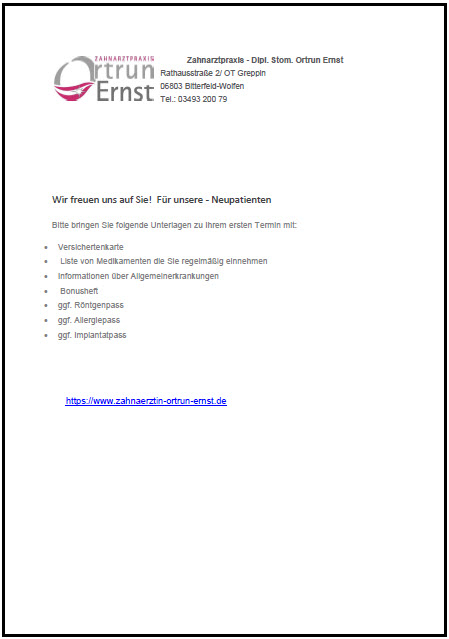 ZAHNARZTPRAXIS
Ortrun
Ernst

Zahnarztpraxis - Dipl. Stom. Ortrun Ernst
Rathausstraße 2/ OT Greppin
06803 Bitterfeld-Wolfen
Tel.: 03493 200 79

Wir freuen uns auf Sie! Für unsere - Neupatienten

Bitte bringen Sie folgende Unterlagen zu Ihrem ersten Termin mit:

- Versichertenkarte
- Liste von Medikamenten die Sie regelmäßig einnehmen
- Informationen über Allgemeinerkrankungen
- Bonusheft
- ggf. Röntgenpass
- ggf. Allergiepass
- ggf. Implantatpass

https://www.zahnaerztin-ortrun-ernst.de